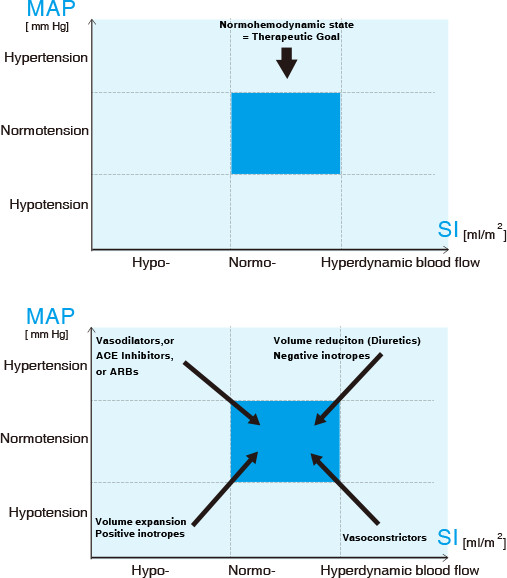 MAP
[ mm Hg]

Normohemodynamic state
= Therapeutic Goal

Hypertension

Normotension

Hypotension

SI [ml/m$^2$]

Hypo-

Normo-

Hyperdynamic blood flow

MAP
[ mm Hg]

Vasodilators,or
ACE Inhibitors,
or ARBs

Volume reduciton (Diuretics)
Negative inotropes

Hypertension

Normotension

Hypotension

Volume expansion
Positive inotropes

Vasoconstrictors

SI [ml/m$^2$]

Hypo-

Normo-

Hyperdynamic blood flow